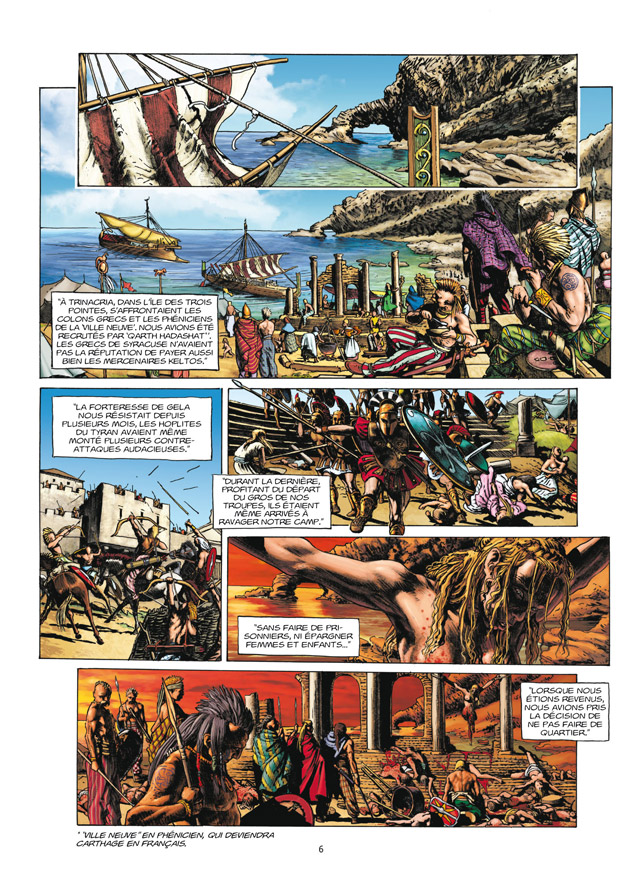 "À TRINACRIA, DANS L'ÎLE DES TROIS POINTES, S'AFFRONTAIENT LES COLONS GRECS ET LES PHÉNICIENS DE LA 'VILLE NEUVE'. NOUS AVIONS ÉTÉ RECRUTÉS PAR 'QARTH HADASHAT'*. LES GRECS DE SYRACUSE N'AVAIENT PAS LA RÉPUTATION DE PAYER AUSSI BIEN LES MERCENAIRES KELTOS."

"LA FORTERESSE DE GELA NOUS RÉSISTAIT DEPUIS PLUSIEURS MOIS. LES HOPLITES DU TYRAN AVAIENT MÊME MONTÉ PLUSIEURS CONTRE-ATTAQUES AUDACIEUSES."

"DURANT LA DERNIÈRE, PROFITANT DU DÉPART DU GROS DE NOS TROUPES, ILS ÉTAIENT MÊME ARRIVÉS À RAVAGER NOTRE CAMP."

"SANS FAIRE DE PRISONNIERS, NI ÉPARGNER FEMMES ET ENFANTS..."

"LORSQUE NOUS ÉTIONS REVENUS, NOUS AVIONS PRIS LA DÉCISION DE NE PAS FAIRE DE QUARTIER."

* "VILLE NEUVE" EN PHÉNICIEN, QUI DEVIENDRA CARTHAGE EN FRANÇAIS.

6